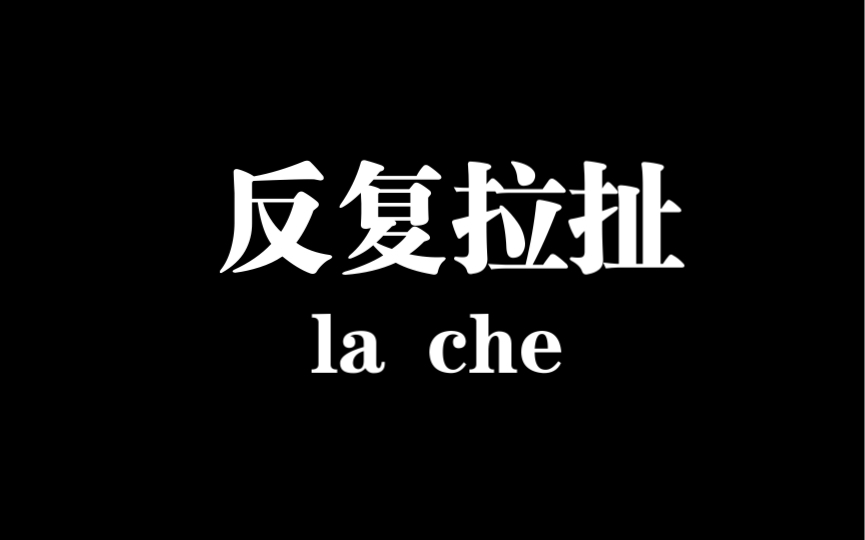 反复拉扯
la che